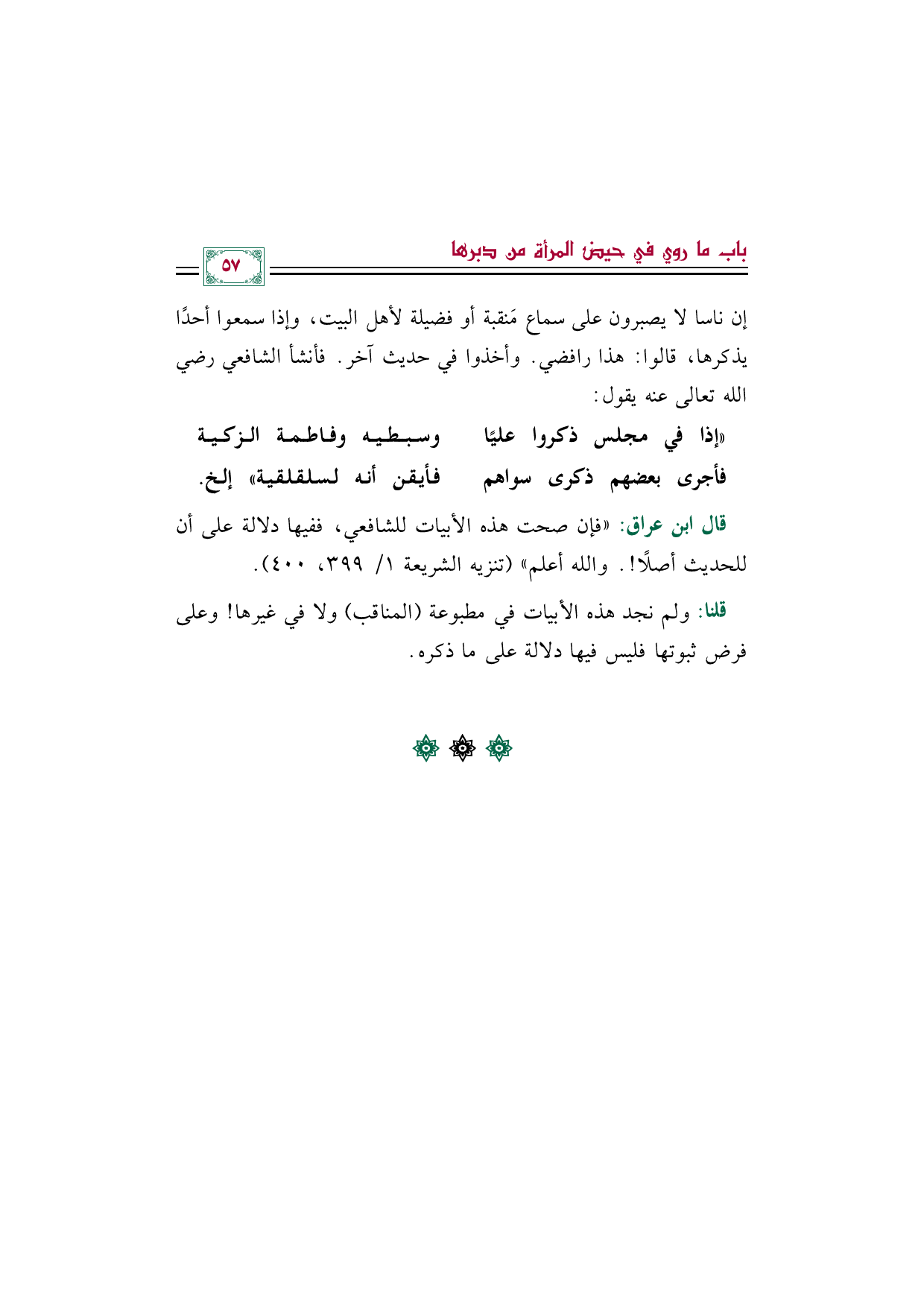 باب ما روي في حيض المرأة من دبرها

٥٧

إن ناسا لا يصبرون على سماع مَنقبة أو فضيلة لأهل البيت، وإذا سمعوا أحدًا يذكرها، قالوا: هذا رافضي. وأخذوا في حديث آخر. فأنشأ الشافعي رضي الله تعالى عنه يقول:

«إذا في مجلس ذكروا عليًا وسبطيه وفاطمة الزكية
فأجرى بعضهم ذكرى سواهم فأيقن أنه لسلقلقية» إلخ.

قال ابن عراق: «فإن صحت هذه الأبيات للشافعي، ففيها دلالة على أن للحديث أصلًا!. والله أعلم» (تنزيه الشريعة ١/ ٣٩٩، ٤٠٠).

قلنا: ولم نجد هذه الأبيات في مطبوعة (المناقب) ولا في غيرها! وعلى فرض ثبوتها فليس فيها دلالة على ما ذكره.